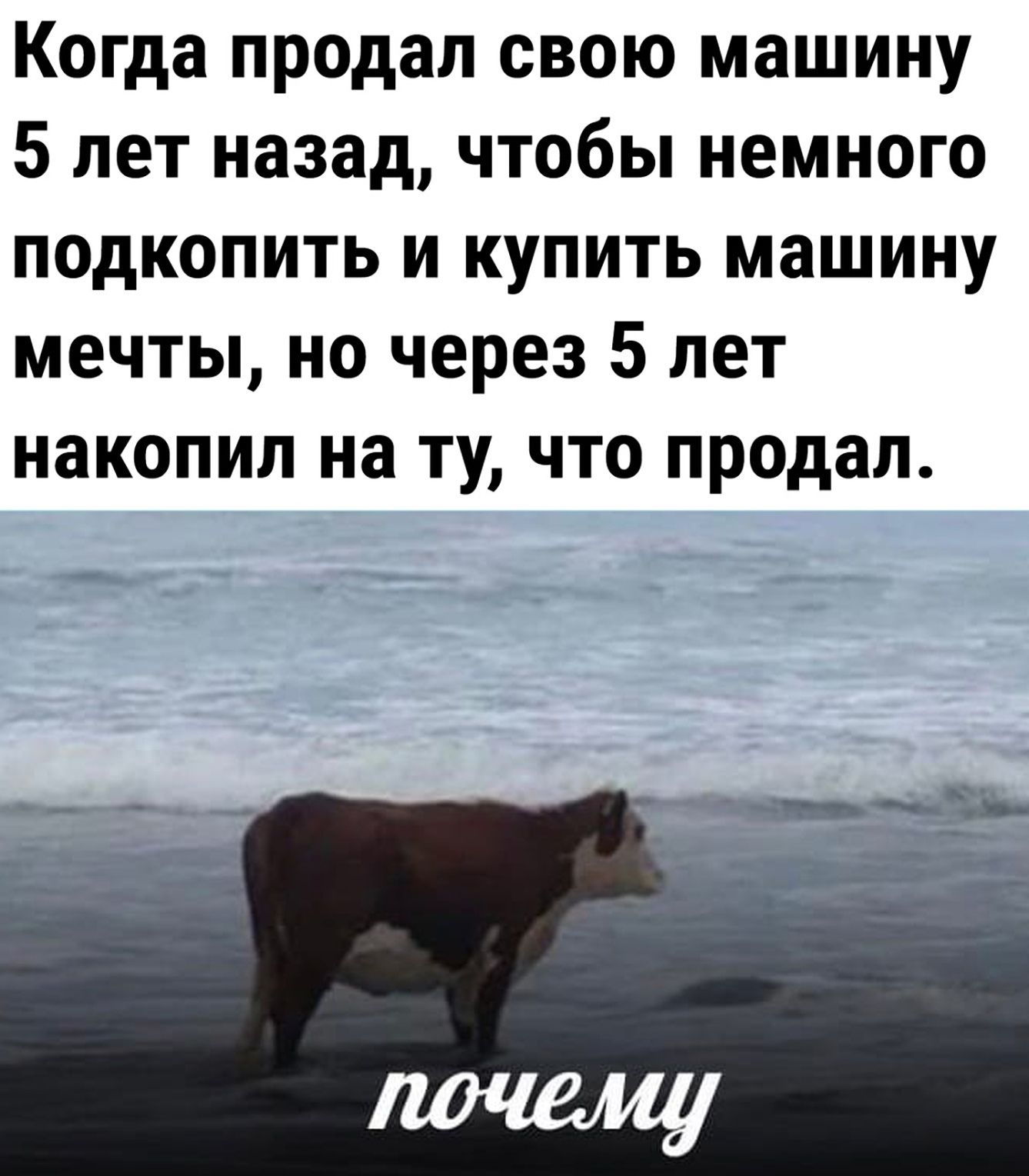 Когда продал свою машину 5 лет назад, чтобы немного подкопить и купить машину мечты, но через 5 лет накопил на ту, что продал.

почему